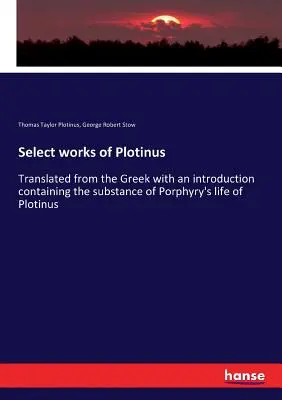 Thomas Taylor Plotinus, George Robert Stow

Select works of Plotinus

Translated from the Greek with an introduction containing the substance of Porphyry's life of Plotinus

hanse